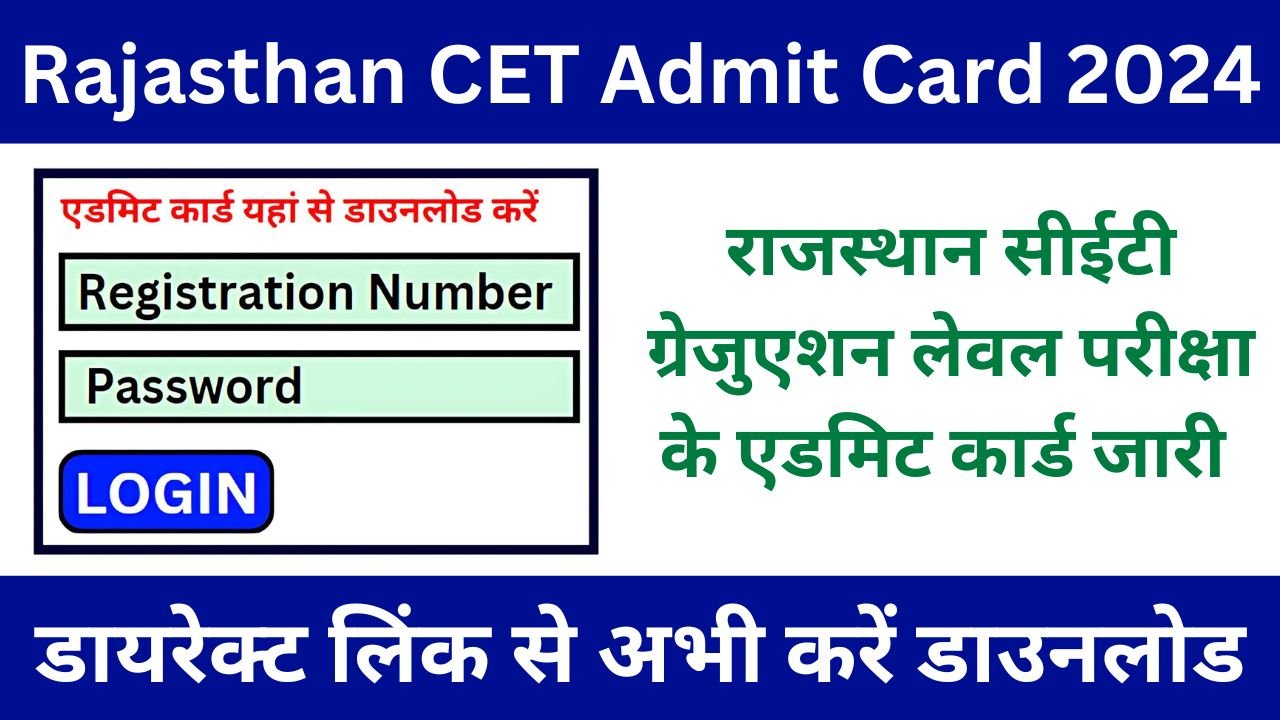 Rajasthan CET Admit Card 2024

एडमिट कार्ड यहां से डाउनलोड करें

Registration Number

Password

LOGIN

राजस्थान सीईटी ग्रेजुएशन लेवल परीक्षा के एडमिट कार्ड जारी

डायरेक्ट लिंक से अभी करें डाउनलोड